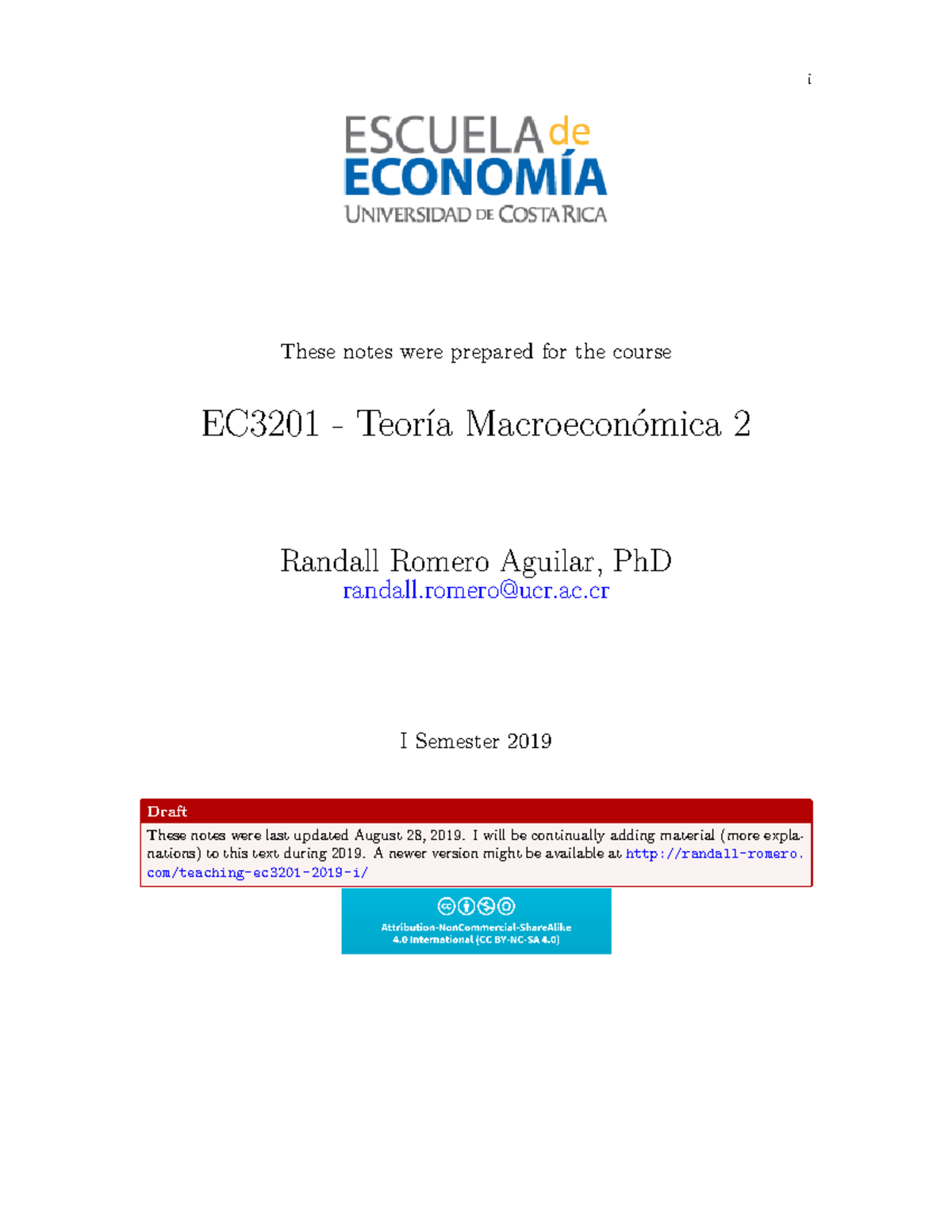 i

ESCUELA de
ECONOMÍA
UNIVERSIDAD DE COSTA RICA

These notes were prepared for the course

EC3201 - Teoría Macroeconómica 2

Randall Romero Aguilar, PhD
randall.romero@ucr.ac.cr

I Semester 2019

Draft
These notes were last updated August 28, 2019. I will be continually adding material (more explanations) to this text during 2019. A newer version might be available at http://randall-romero.com/teaching-ec3201-2019-i/

Attribution-NonCommercial-ShareAlike 4.0 International (CC BY-NC-SA 4.0)